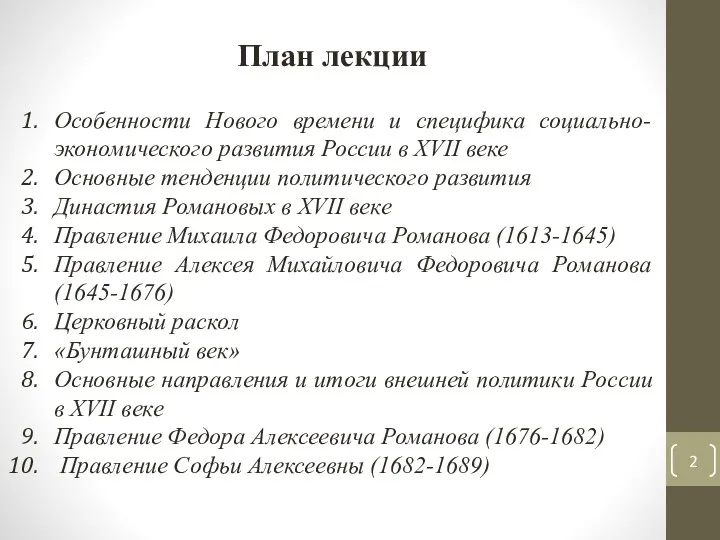 План лекции

1. Особенности Нового времени и специфика социально-экономического развития России в XVII веке
2. Основные тенденции политического развития
3. Династия Романовых в XVII веке
4. Правление Михаила Федоровича Романова (1613-1645)
5. Правление Алексея Михайловича Федоровича Романова (1645-1676)
6. Церковный раскол
7. «Бунташный век»
8. Основные направления и итоги внешней политики России в XVII веке
9. Правление Федора Алексеевича Романова (1676-1682)
10. Правление Софьи Алексеевны (1682-1689)

2